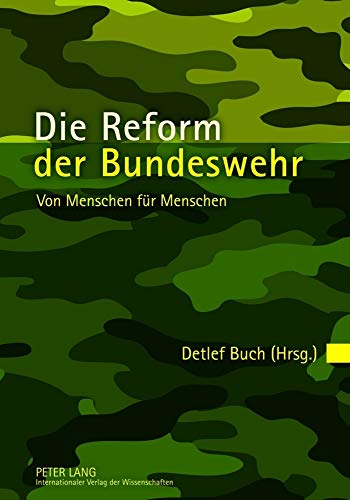 Die Reform
der Bundeswehr

Von Menschen für Menschen

Detlef Buch (Hrsg.)

PETER LANG
Internationaler Verlag der Wissenschaften